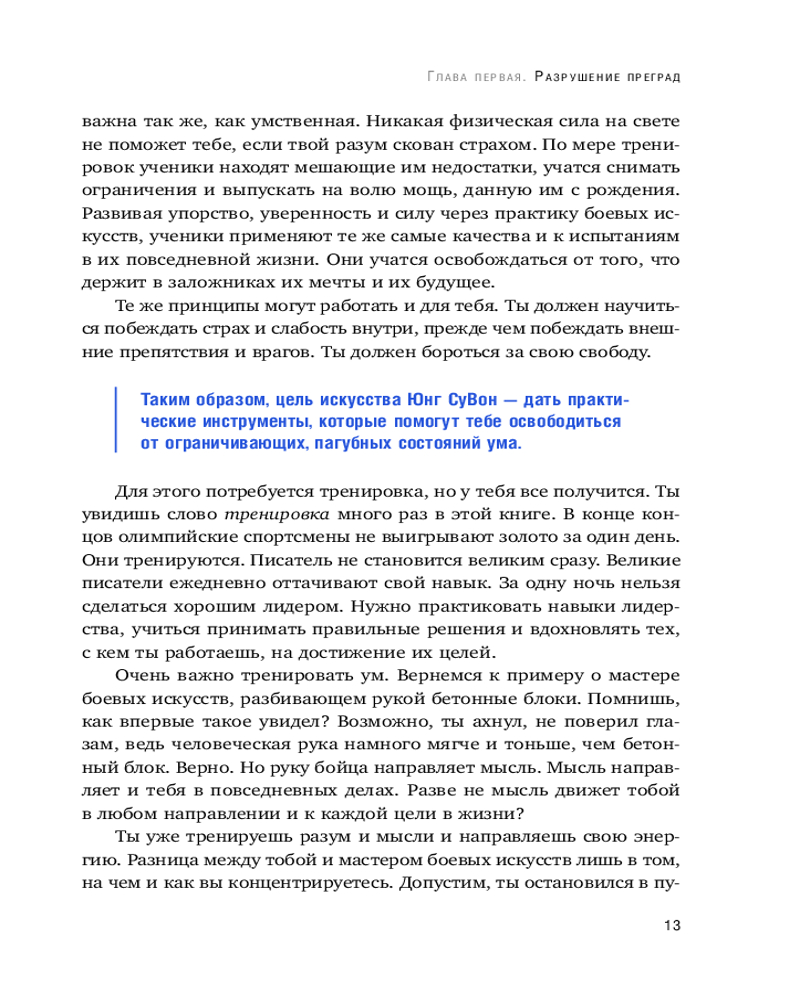 Глава первая. Разрушение преград

важна так же, как умственная. Никакая физическая сила на свете не поможет тебе, если твой разум скован страхом. По мере тренировок ученики находят мешающие им недостатки, учатся снимать ограничения и выпускать на волю мощь, данную им с рождения. Развивая упорство, уверенность и силу через практику боевых искусств, ученики применяют те же самые качества и к испытаниям в их повседневной жизни. Они учатся освобождаться от того, что держит в заложниках их мечты и их будущее.

Те же принципы могут работать и для тебя. Ты должен научиться побеждать страх и слабость внутри, прежде чем побеждать внешние препятствия и врагов. Ты должен бороться за свою свободу.

Таким образом, цель искусства Юнг СуВон — дать практические инструменты, которые помогут тебе освободиться от ограничивающих, пагубных состояний ума.

Для этого потребуется тренировка, но у тебя все получится. Ты увидишь слово тренировка много раз в этой книге. В конце концов олимпийские спортсмены не выигрывают золото за один день. Они тренируются. Писатель не становится великим сразу. Великие писатели ежедневно оттачивают свой навык. За одну ночь нельзя сделаться хорошим лидером. Нужно практиковать навыки лидерства, учиться принимать правильные решения и вдохновлять тех, с кем ты работаешь, на достижение их целей.

Очень важно тренировать ум. Вернемся к примеру о мастере боевых искусств, разбивающем рукой бетонные блоки. Помнишь, как впервые такое увидел? Возможно, ты ахнул, не поверил глазам, ведь человеческая рука намного мягче и тоньше, чем бетонный блок. Верно. Но руку бойца направляет мысль. Мысль направляет и тебя в повседневных делах. Разве не мысль движет тобой в любом направлении и к каждой цели в жизни?

Ты уже тренируешь разум и мысли и направляешь свою энергию. Разница между тобой и мастером боевых искусств лишь в том, на чем и как вы концентрируетесь. Допустим, ты остановился в пу-

13